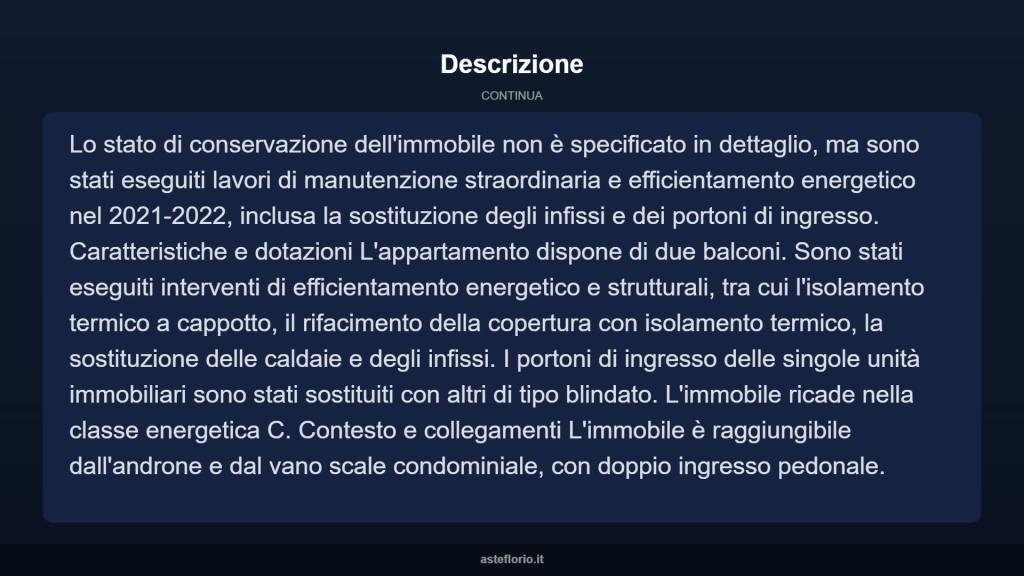 Descrizione

CONTINUA

Lo stato di conservazione dell'immobile non è specificato in dettaglio, ma sono stati eseguiti lavori di manutenzione straordinaria e efficientamento energetico nel 2021-2022, inclusa la sostituzione degli infissi e dei portoni di ingresso. Caratteristiche e dotazioni L'appartamento dispone di due balconi. Sono stati eseguiti interventi di efficientamento energetico e strutturali, tra cui l'isolamento termico a cappotto, il rifacimento della copertura con isolamento termico, la sostituzione delle caldaie e degli infissi. I portoni di ingresso delle singole unità immobiliari sono stati sostituiti con altri di tipo blindato. L'immobile ricade nella classe energetica C. Contesto e collegamenti L'immobile è raggiungibile dall'androne e dal vano scale condominiale, con doppio ingresso pedonale.

asteflorio.it